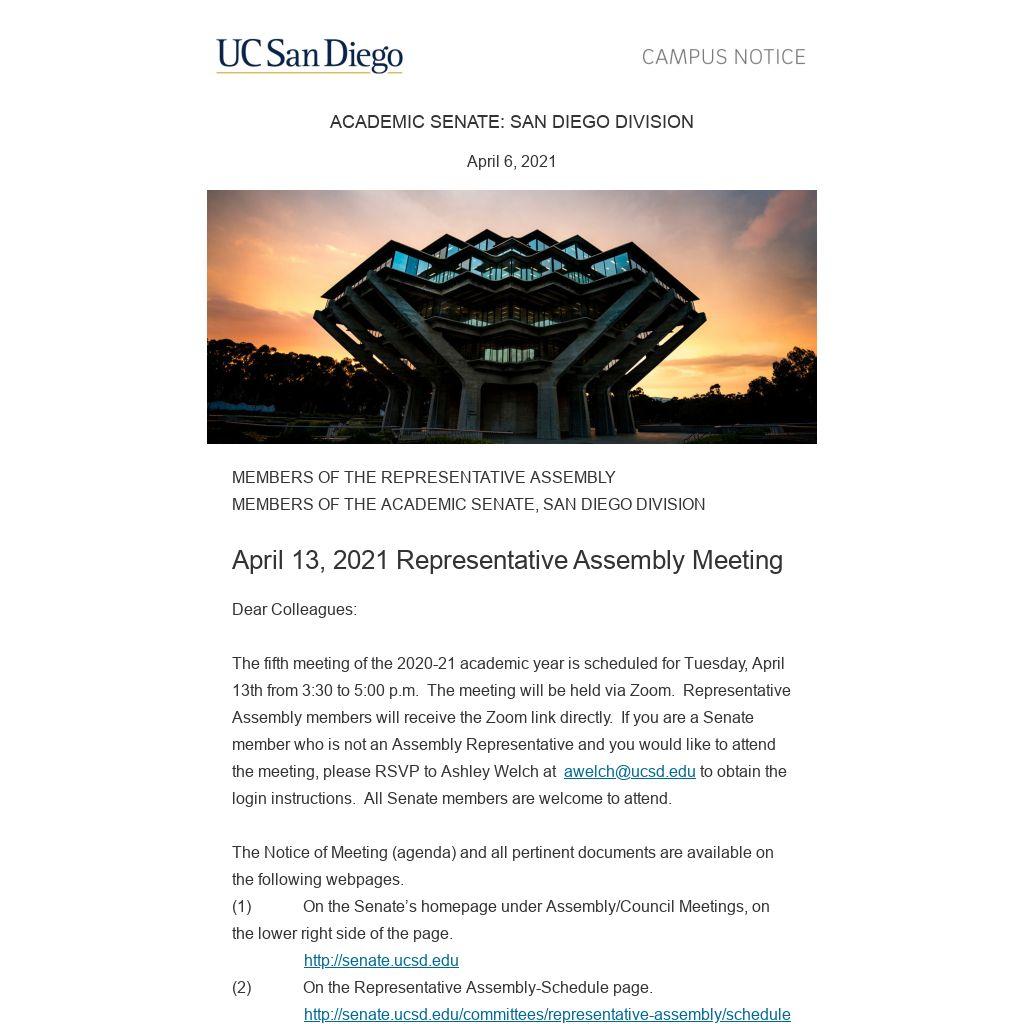 UC San Diego

CAMPUS NOTICE

ACADEMIC SENATE: SAN DIEGO DIVISION

April 6, 2021

MEMBERS OF THE REPRESENTATIVE ASSEMBLY
MEMBERS OF THE ACADEMIC SENATE, SAN DIEGO DIVISION

April 13, 2021 Representative Assembly Meeting

Dear Colleagues:

The fifth meeting of the 2020-21 academic year is scheduled for Tuesday, April 13th from 3:30 to 5:00 p.m. The meeting will be held via Zoom. Representative Assembly members will receive the Zoom link directly. If you are a Senate member who is not an Assembly Representative and you would like to attend the meeting, please RSVP to Ashley Welch at awelch@ucsd.edu to obtain the login instructions. All Senate members are welcome to attend.

The Notice of Meeting (agenda) and all pertinent documents are available on the following webpages.
(1) On the Senate's homepage under Assembly/Council Meetings, on the lower right side of the page.
http://senate.ucsd.edu
(2) On the Representative Assembly-Schedule page.
http://senate.ucsd.edu/committees/representative-assembly/schedule